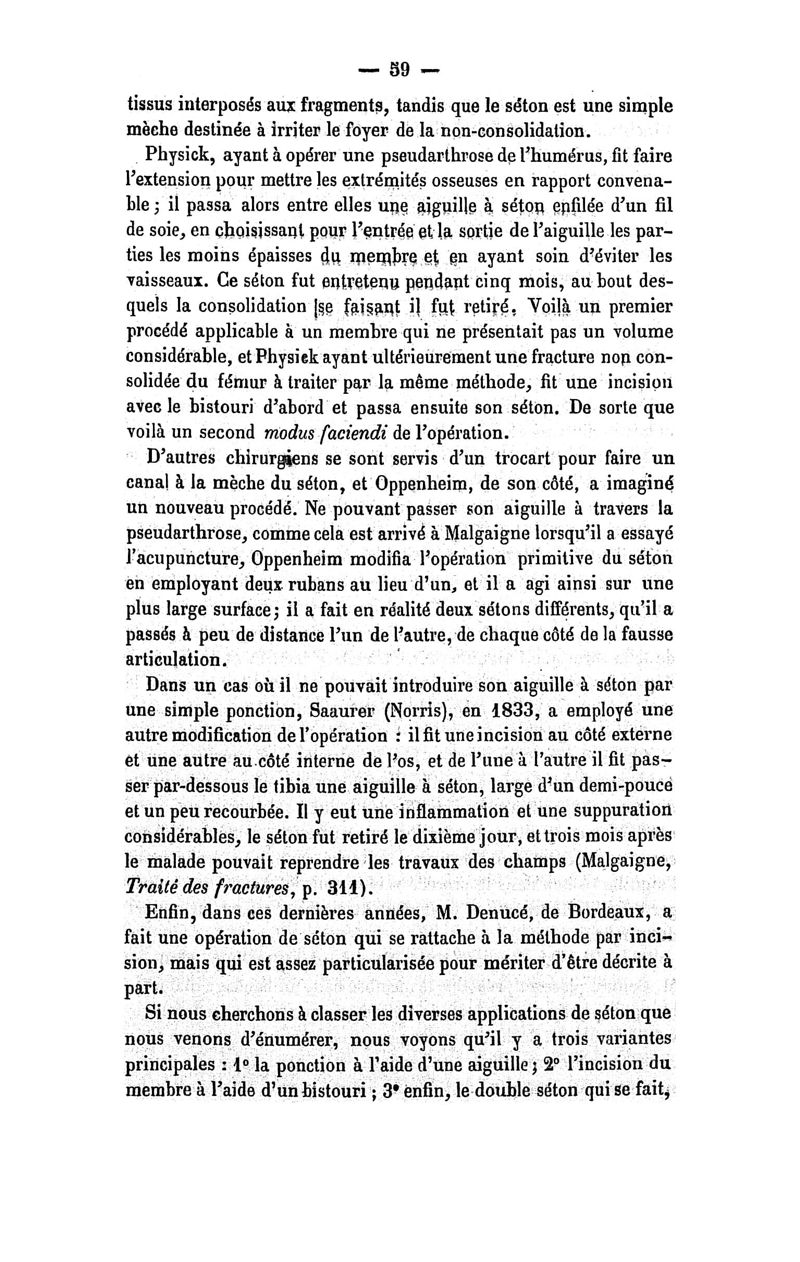 — 59 —

tissus interposés aux fragments, tandis que le séton est une simple mèche destinée à irriter le foyer de la non-consolidation.

Physick, ayant à opérer une pseudarthrose de l'humérus, fit faire l'extension pour mettre les extrémités osseuses en rapport convenable ; il passa alors entre elles une aiguille à séton enfilée d'un fil de soie, en choisissant pour l'entrée et la sortie de l'aiguille les parties les moins épaisses du membre et en ayant soin d'éviter les vaisseaux. Ce séton fut entretenu pendant cinq mois, au bout desquels la consolidation se faisant il fut retiré. Voilà un premier procédé applicable à un membre qui ne présentait pas un volume considérable, et Physick ayant ultérieurement une fracture non consolidée du fémur à traiter par la même méthode, fit une incision avec le bistouri d'abord et passa ensuite son séton. De sorte que voilà un second modus faciendi de l'opération.

D'autres chirurgiens se sont servis d'un trocart pour faire un canal à la mèche du séton, et Oppenheim, de son côté, a imaginé un nouveau procédé. Ne pouvant passer son aiguille à travers la pseudarthrose, comme cela est arrivé à Malgaigne lorsqu'il a essayé l'acupuncture, Oppenheim modifia l'opération primitive du séton en employant deux rubans au lieu d'un, et il a agi ainsi sur une plus large surface ; il a fait en réalité deux sétons différents, qu'il a passés à peu de distance l'un de l'autre, de chaque côté de la fausse articulation.

Dans un cas où il ne pouvait introduire son aiguille à séton par une simple ponction, Saaurer (Norris), en 1833, a employé une autre modification de l'opération : il fit une incision au côté externe et une autre au côté interne de l'os, et de l'une à l'autre il fit passer par-dessous le tibia une aiguille à séton, large d'un demi-pouce et un peu recourbée. Il y eut une inflammation et une suppuration considérables, le séton fut retiré le dixième jour, et trois mois après le malade pouvait reprendre les travaux des champs (Malgaigne, Traité des fractures, p. 311).

Enfin, dans ces dernières années, M. Denucé, de Bordeaux, a fait une opération de séton qui se rattache à la méthode par incision, mais qui est assez particularisée pour mériter d'être décrite à part.

Si nous cherchons à classer les diverses applications de séton que nous venons d'énumérer, nous voyons qu'il y a trois variantes principales : 1° la ponction à l'aide d'une aiguille ; 2° l'incision du membre à l'aide d'un bistouri ; 3° enfin, le double séton qui se fait,